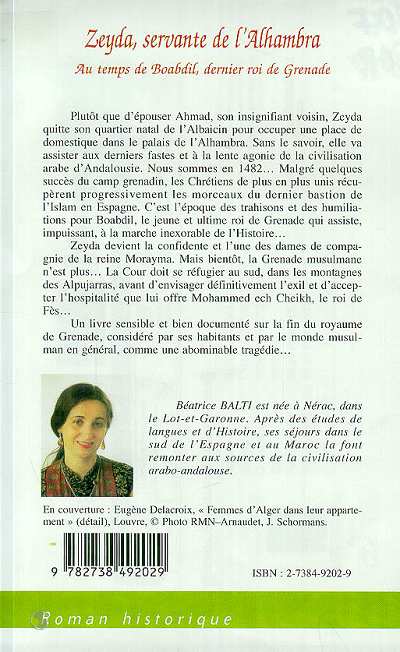 Zeyda, servante de l'Alhambra

Au temps de Boabdil, dernier roi de Grenade

Plutôt que d'épouser Ahmad, son insignifiant voisin, Zeyda quitte son quartier natal de l'Albaicin pour occuper une place de domestique dans le palais de l'Alhambra. Sans le savoir, elle va assister aux derniers fastes et à la lente agonie de la civilisation arabe d'Andalousie. Nous sommes en 1482… Malgré quelques succès du camp grenadin, les Chrétiens de plus en plus unis récupèrent progressivement les morceaux du dernier bastion de l'Islam en Espagne. C'est l'époque des trahisons et des humiliations pour Boabdil, le jeune et ultime roi de Grenade qui assiste, impuissant, à la marche inexorable de l'Histoire…

Zeyda devient la confidente et l'une des dames de compagnie de la reine Morayma. Mais bientôt, la Grenade musulmane n'est plus… La Cour doit se réfugier au sud, dans les montagnes des Alpujarras, avant d'envisager définitivement l'exil et d'accepter l'hospitalité que lui offre Mohammed ech Cheikh, le roi de Fès…

Un livre sensible et bien documenté sur la fin du royaume de Grenade, considéré par ses habitants et par le monde musulman en général, comme une abominable tragédie…

Béatrice BALTI est née à Nérac, dans le Lot-et-Garonne. Après des études de langues et d'Histoire, ses séjours dans le sud de l'Espagne et au Maroc la font remonter aux sources de la civilisation arabo-andalouse.

En couverture : Eugène Delacroix, « Femmes d'Alger dans leur appartement » (détail), Louvre, © Photo RMN–Arnaudet, J. Schormans.

9 782738 492029

ISBN : 2-7384-9202-9

Roman historique